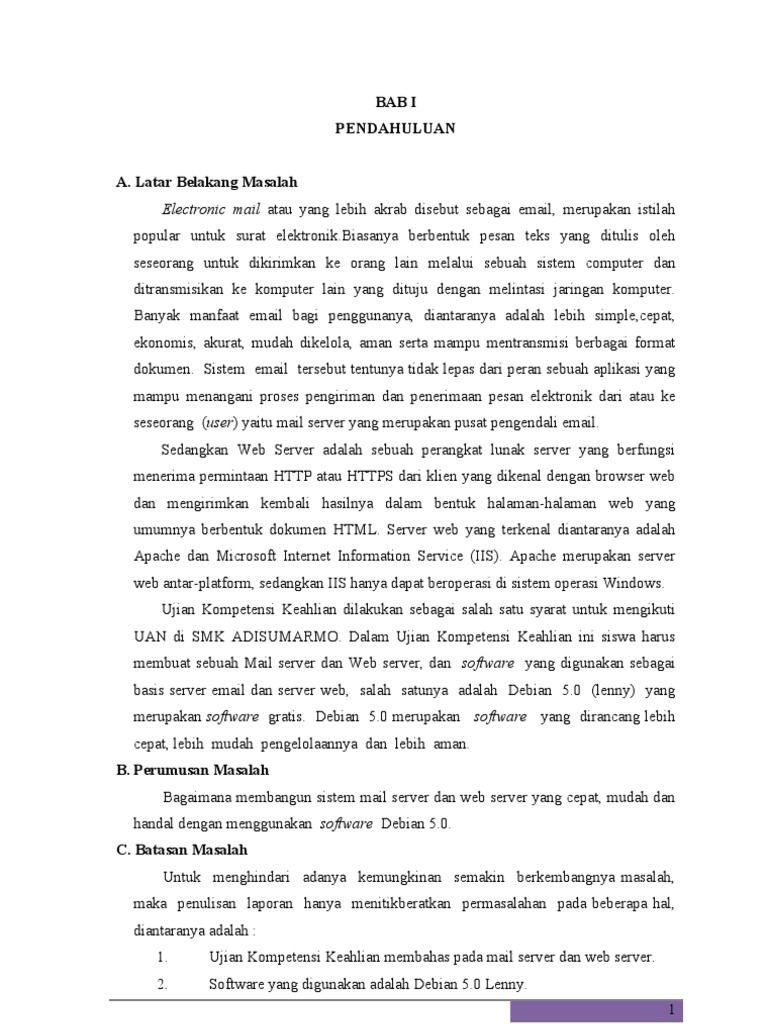 BAB I
PENDAHULUAN

A. Latar Belakang Masalah

Electronic mail atau yang lebih akrab disebut sebagai email, merupakan istilah popular untuk surat elektronik.Biasanya berbentuk pesan teks yang ditulis oleh seseorang untuk dikirimkan ke orang lain melalui sebuah sistem computer dan ditransmisikan ke komputer lain yang dituju dengan melintasi jaringan komputer. Banyak manfaat email bagi penggunanya, diantaranya adalah lebih simple,cepat, ekonomis, akurat, mudah dikelola, aman serta mampu mentransmisi berbagai format dokumen. Sistem email tersebut tentunya tidak lepas dari peran sebuah aplikasi yang mampu menangani proses pengiriman dan penerimaan pesan elektronik dari atau ke seseorang (user) yaitu mail server yang merupakan pusat pengendali email.

Sedangkan Web Server adalah sebuah perangkat lunak server yang berfungsi menerima permintaan HTTP atau HTTPS dari klien yang dikenal dengan browser web dan mengirimkan kembali hasilnya dalam bentuk halaman-halaman web yang umumnya berbentuk dokumen HTML. Server web yang terkenal diantaranya adalah Apache dan Microsoft Internet Information Service (IIS). Apache merupakan server web antar-platform, sedangkan IIS hanya dapat beroperasi di sistem operasi Windows.

Ujian Kompetensi Keahlian dilakukan sebagai salah satu syarat untuk mengikuti UAN di SMK ADISUMARMO. Dalam Ujian Kompetensi Keahlian ini siswa harus membuat sebuah Mail server dan Web server, dan software yang digunakan sebagai basis server email dan server web, salah satunya adalah Debian 5.0 (lenny) yang merupakan software gratis. Debian 5.0 merupakan software yang dirancang lebih cepat, lebih mudah pengelolaannya dan lebih aman.

B. Perumusan Masalah

Bagaimana membangun sistem mail server dan web server yang cepat, mudah dan handal dengan menggunakan software Debian 5.0.

C. Batasan Masalah

Untuk menghindari adanya kemungkinan semakin berkembangnya masalah, maka penulisan laporan hanya menitikberatkan permasalahan pada beberapa hal, diantaranya adalah :

1. Ujian Kompetensi Keahlian membahas pada mail server dan web server.
2. Software yang digunakan adalah Debian 5.0 Lenny.

1